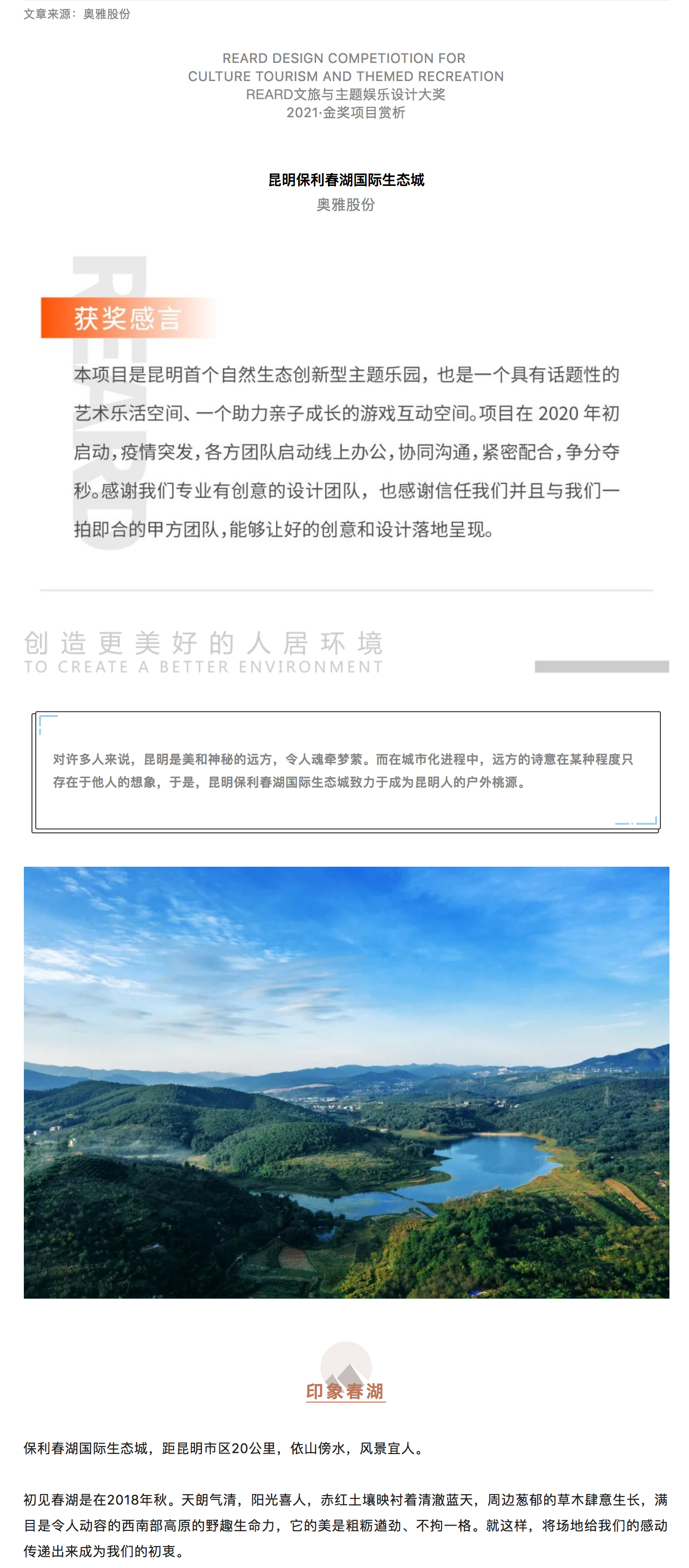 文章来源：奥雅股份

REARD DESIGN COMPETIOTION FOR
CULTURE TOURISM AND THEMED RECREATION
REARD文旅与主题娱乐设计大奖
2021·金奖项目赏析

昆明保利春湖国际生态城
奥雅股份

REARD

获奖感言

本项目是昆明首个自然生态创新型主题乐园，也是一个具有话题性的艺术乐活空间、一个助力亲子成长的游戏互动空间。项目在 2020 年初启动，疫情突发，各方团队启动线上办公，协同沟通，紧密配合，争分夺秒。感谢我们专业有创意的设计团队，也感谢信任我们并且与我们一拍即合的甲方团队，能够让好的创意和设计落地呈现。

创造更美好的人居环境
TO CREATE A BETTER ENVIRONMENT

对许多人来说，昆明是美和神秘的远方，令人魂牵梦萦。而在城市化进程中，远方的诗意在某种程度只存在于他人的想象，于是，昆明保利春湖国际生态城致力于成为昆明人的户外桃源。

印象春湖

保利春湖国际生态城，距昆明市区20公里，依山傍水，风景宜人。

初见春湖是在2018年秋。天朗气清，阳光喜人，赤红土壤映衬着清澈蓝天，周边葱郁的草木肆意生长，满目是令人动容的西南部高原的野趣生命力，它的美是粗粝遒劲、不拘一格。就这样，将场地给我们的感动传递出来成为我们的初衷。